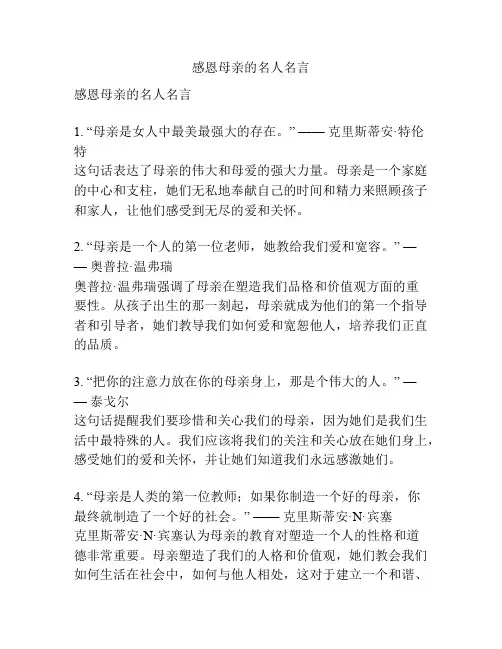 感恩母亲的名人名言

感恩母亲的名人名言

1. “母亲是女人中最美最强大的存在。” —— 克里斯蒂安·特伦特
这句话表达了母亲的伟大和母爱的强大力量。母亲是一个家庭的中心和支柱，她们无私地奉献自己的时间和精力来照顾孩子和家人，让他们感受到无尽的爱和关怀。

2. “母亲是一个人的第一位老师，她教给我们爱和宽容。” —— 奥普拉·温弗瑞
奥普拉·温弗瑞强调了母亲在塑造我们品格和价值观方面的重要性。从孩子出生的那一刻起，母亲就成为他们的第一个指导者和引导者，她们教导我们如何爱和宽恕他人，培养我们正直的品质。

3. “把你的注意力放在你的母亲身上，那是个伟大的人。” —— 泰戈尔
这句话提醒我们要珍惜和关心我们的母亲，因为她们是我们生活中最特殊的人。我们应该将我们的关注和关心放在她们身上，感受她们的爱和关怀，并让她们知道我们永远感激她们。

4. “母亲是人类的第一位教师；如果你制造一个好的母亲，你最终就制造了一个好的社会。” —— 克里斯蒂安·N·宾塞
克里斯蒂安·N·宾塞认为母亲的教育对塑造一个人的性格和道德非常重要。母亲塑造了我们的人格和价值观，她们教会我们如何生活在社会中，如何与他人相处，这对于建立一个和谐、